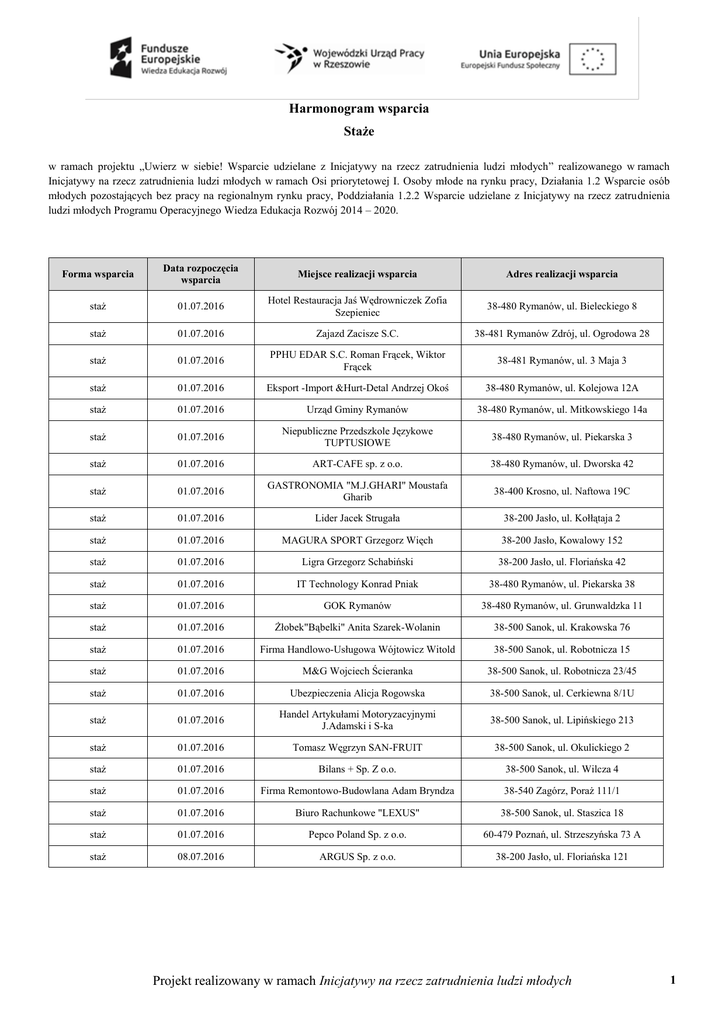 Fundusze Europejskie
Wiedza Edukacja Rozwój

Wojewódzki Urząd Pracy w Rzeszowie

Unia Europejska
Europejski Fundusz Społeczny

Harmonogram wsparcia

Staże

w ramach projektu „Uwierz w siebie! Wsparcie udzielane z Inicjatywy na rzecz zatrudnienia ludzi młodych" realizowanego w ramach Inicjatywy na rzecz zatrudnienia ludzi młodych w ramach Osi priorytetowej I. Osoby młode na rynku pracy, Działania 1.2 Wsparcie osób młodych pozostających bez pracy na regionalnym rynku pracy, Poddziałania 1.2.2 Wsparcie udzielane z Inicjatywy na rzecz zatrudnienia ludzi młodych Programu Operacyjnego Wiedza Edukacja Rozwój 2014 – 2020.

| Forma wsparcia | Data rozpoczęcia wsparcia | Miejsce realizacji wsparcia | Adres realizacji wsparcia |
|---|---|---|---|
| staż | 01.07.2016 | Hotel Restauracja Jaś Wędrowniczek Zofia Szepieniec | 38-480 Rymanów, ul. Bieleckiego 8 |
| staż | 01.07.2016 | Zajazd Zacisze S.C. | 38-481 Rymanów Zdrój, ul. Ogrodowa 28 |
| staż | 01.07.2016 | PPHU EDAR S.C. Roman Frącek, Wiktor Frącek | 38-481 Rymanów, ul. 3 Maja 3 |
| staż | 01.07.2016 | Eksport -Import &Hurt-Detal Andrzej Okoś | 38-480 Rymanów, ul. Kolejowa 12A |
| staż | 01.07.2016 | Urząd Gminy Rymanów | 38-480 Rymanów, ul. Mitkowskiego 14a |
| staż | 01.07.2016 | Niepubliczne Przedszkole Językowe TUPTUSIOWE | 38-480 Rymanów, ul. Piekarska 3 |
| staż | 01.07.2016 | ART-CAFE sp. z o.o. | 38-480 Rymanów, ul. Dworska 42 |
| staż | 01.07.2016 | GASTRONOMIA "M.J.GHARI" Moustafa Gharib | 38-400 Krosno, ul. Naftowa 19C |
| staż | 01.07.2016 | Lider Jacek Strugała | 38-200 Jasło, ul. Kołłątaja 2 |
| staż | 01.07.2016 | MAGURA SPORT Grzegorz Więch | 38-200 Jasło, Kowalowy 152 |
| staż | 01.07.2016 | Ligra Grzegorz Schabiński | 38-200 Jasło, ul. Floriańska 42 |
| staż | 01.07.2016 | IT Technology Konrad Pniak | 38-480 Rymanów, ul. Piekarska 38 |
| staż | 01.07.2016 | GOK Rymanów | 38-480 Rymanów, ul. Grunwaldzka 11 |
| staż | 01.07.2016 | Żłobek"Bąbelki" Anita Szarek-Wolanin | 38-500 Sanok, ul. Krakowska 76 |
| staż | 01.07.2016 | Firma Handlowo-Usługowa Wójtowicz Witold | 38-500 Sanok, ul. Robotnicza 15 |
| staż | 01.07.2016 | M&G Wojciech Ścieranka | 38-500 Sanok, ul. Robotnicza 23/45 |
| staż | 01.07.2016 | Ubezpieczenia Alicja Rogowska | 38-500 Sanok, ul. Cerkiewna 8/1U |
| staż | 01.07.2016 | Handel Artykułami Motoryzacyjnymi J.Adamski i S-ka | 38-500 Sanok, ul. Lipińskiego 213 |
| staż | 01.07.2016 | Tomasz Węgrzyn SAN-FRUIT | 38-500 Sanok, ul. Okulickiego 2 |
| staż | 01.07.2016 | Bilans + Sp. Z o.o. | 38-500 Sanok, ul. Wilcza 4 |
| staż | 01.07.2016 | Firma Remontowo-Budowlana Adam Bryndza | 38-540 Zagórz, Poraż 111/1 |
| staż | 01.07.2016 | Biuro Rachunkowe "LEXUS" | 38-500 Sanok, ul. Staszica 18 |
| staż | 01.07.2016 | Pepco Poland Sp. z o.o. | 60-479 Poznań, ul. Strzeszyńska 73 A |
| staż | 08.07.2016 | ARGUS Sp. z o.o. | 38-200 Jasło, ul. Floriańska 121 |

Projekt realizowany w ramach Inicjatywy na rzecz zatrudnienia ludzi młodych 1